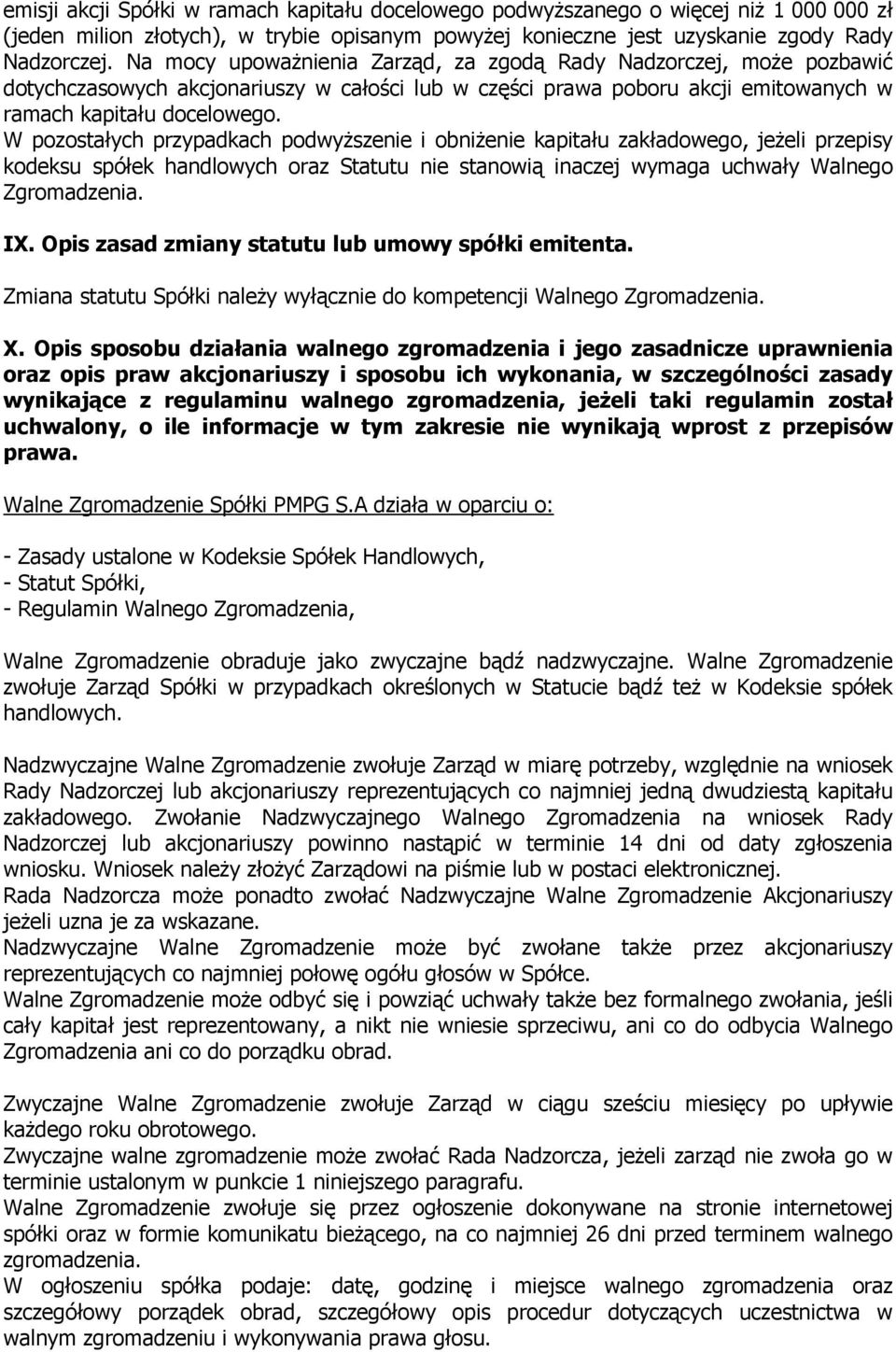 emisji akcji Spółki w ramach kapitału docelowego podwyższanego o więcej niż 1 000 000 zł (jeden milion złotych), w trybie opisanym powyżej konieczne jest uzyskanie zgody Rady Nadzorczej. Na mocy upoważnienia Zarząd, za zgodą Rady Nadzorczej, może pozbawić dotychczasowych akcjonariuszy w całości lub w części prawa poboru akcji emitowanych w ramach kapitału docelowego.
W pozostałych przypadkach podwyższenie i obniżenie kapitału zakładowego, jeżeli przepisy kodeksu spółek handlowych oraz Statutu nie stanowią inaczej wymaga uchwały Walnego Zgromadzenia.

IX. Opis zasad zmiany statutu lub umowy spółki emitenta.

Zmiana statutu Spółki należy wyłącznie do kompetencji Walnego Zgromadzenia.

X. Opis sposobu działania walnego zgromadzenia i jego zasadnicze uprawnienia oraz opis praw akcjonariuszy i sposobu ich wykonania, w szczególności zasady wynikające z regulaminu walnego zgromadzenia, jeżeli taki regulamin został uchwalony, o ile informacje w tym zakresie nie wynikają wprost z przepisów prawa.

Walne Zgromadzenie Spółki PMPG S.A działa w oparciu o:

- Zasady ustalone w Kodeksie Spółek Handlowych,
- Statut Spółki,
- Regulamin Walnego Zgromadzenia,

Walne Zgromadzenie obraduje jako zwyczajne bądź nadzwyczajne. Walne Zgromadzenie zwołuje Zarząd Spółki w przypadkach określonych w Statucie bądź też w Kodeksie spółek handlowych.

Nadzwyczajne Walne Zgromadzenie zwołuje Zarząd w miarę potrzeby, względnie na wniosek Rady Nadzorczej lub akcjonariuszy reprezentujących co najmniej jedną dwudziestą kapitału zakładowego. Zwołanie Nadzwyczajnego Walnego Zgromadzenia na wniosek Rady Nadzorczej lub akcjonariuszy powinno nastąpić w terminie 14 dni od daty zgłoszenia wniosku. Wniosek należy złożyć Zarządowi na piśmie lub w postaci elektronicznej.
Rada Nadzorcza może ponadto zwołać Nadzwyczajne Walne Zgromadzenie Akcjonariuszy jeżeli uzna je za wskazane.
Nadzwyczajne Walne Zgromadzenie może być zwołane także przez akcjonariuszy reprezentujących co najmniej połowę ogółu głosów w Spółce.
Walne Zgromadzenie może odbyć się i powziąć uchwały także bez formalnego zwołania, jeśli cały kapitał jest reprezentowany, a nikt nie wniesie sprzeciwu, ani co do odbycia Walnego Zgromadzenia ani co do porządku obrad.

Zwyczajne Walne Zgromadzenie zwołuje Zarząd w ciągu sześciu miesięcy po upływie każdego roku obrotowego.
Zwyczajne walne zgromadzenie może zwołać Rada Nadzorcza, jeżeli zarząd nie zwoła go w terminie ustalonym w punkcie 1 niniejszego paragrafu.
Walne Zgromadzenie zwołuje się przez ogłoszenie dokonywane na stronie internetowej spółki oraz w formie komunikatu bieżącego, na co najmniej 26 dni przed terminem walnego zgromadzenia.
W ogłoszeniu spółka podaje: datę, godzinę i miejsce walnego zgromadzenia oraz szczegółowy porządek obrad, szczegółowy opis procedur dotyczących uczestnictwa w walnym zgromadzeniu i wykonywania prawa głosu.